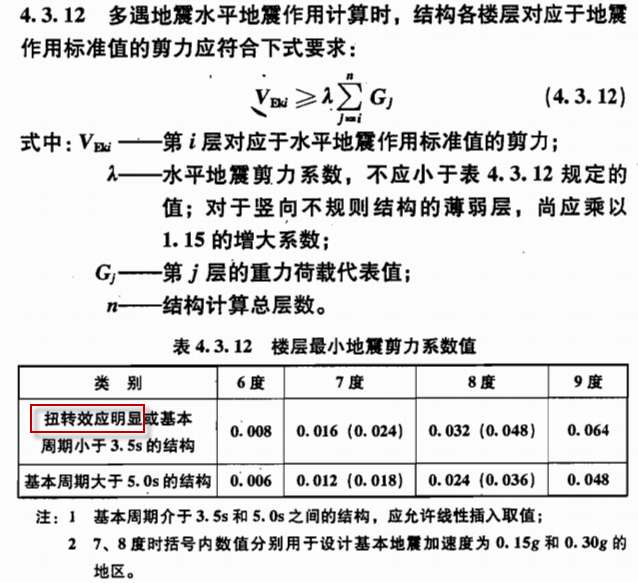 4.3.12　多遇地震水平地震作用计算时，结构各楼层对应于地震作用标准值的剪力应符合下式要求：

$V_{Eki} \geqslant \lambda \sum_{j=i}^{n} G_j$　(4.3.12)

式中：$V_{Eki}$——第 $i$ 层对应于水平地震作用标准值的剪力；

$\lambda$——水平地震剪力系数，不应小于表 4.3.12 规定的值；对于竖向不规则结构的薄弱层，尚应乘以 1.15 的增大系数；

$G_j$——第 $j$ 层的重力荷载代表值；

$n$——结构计算总层数。

表 4.3.12　楼层最小地震剪力系数值

| 类　别 | 6 度 | 7 度 | 8 度 | 9 度 |
|---|---|---|---|---|
| 扭转效应明显或基本周期小于 3.5s 的结构 | 0.008 | 0.016 (0.024) | 0.032 (0.048) | 0.064 |
| 基本周期大于 5.0s 的结构 | 0.006 | 0.012 (0.018) | 0.024 (0.036) | 0.048 |

注：1　基本周期介于 3.5s 和 5.0s 之间的结构，应允许线性插入取值；

2　7、8 度时括号内数值分别用于设计基本地震加速度为 0.15$g$ 和 0.30$g$ 的地区。